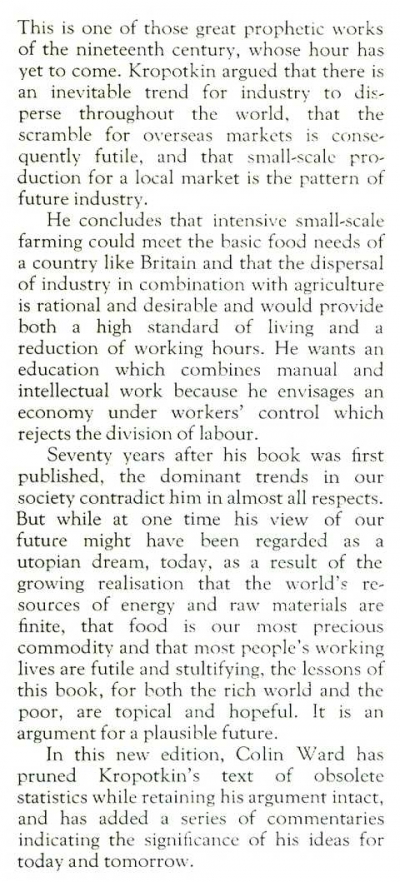 This is one of those great prophetic works of the nineteenth century, whose hour has yet to come. Kropotkin argued that there is an inevitable trend for industry to disperse throughout the world, that the scramble for overseas markets is consequently futile, and that small-scale production for a local market is the pattern of future industry.

He concludes that intensive small-scale farming could meet the basic food needs of a country like Britain and that the dispersal of industry in combination with agriculture is rational and desirable and would provide both a high standard of living and a reduction of working hours. He wants an education which combines manual and intellectual work because he envisages an economy under workers' control which rejects the division of labour.

Seventy years after his book was first published, the dominant trends in our society contradict him in almost all respects. But while at one time his view of our future might have been regarded as a utopian dream, today, as a result of the growing realisation that the world's resources of energy and raw materials are finite, that food is our most precious commodity and that most people's working lives are futile and stultifying, the lessons of this book, for both the rich world and the poor, are topical and hopeful. It is an argument for a plausible future.

In this new edition, Colin Ward has pruned Kropotkin's text of obsolete statistics while retaining his argument intact, and has added a series of commentaries indicating the significance of his ideas for today and tomorrow.